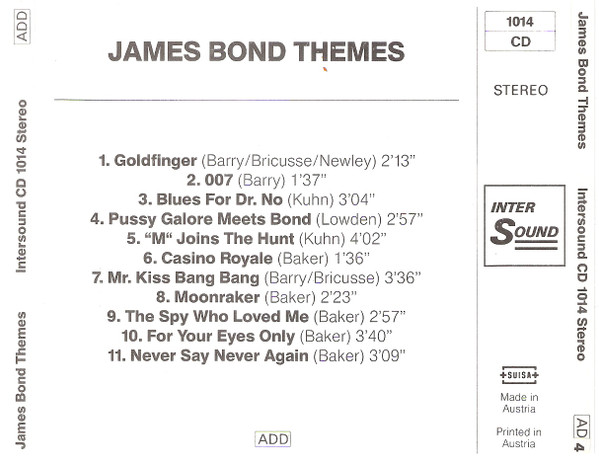 ADD

Intersound CD 1014 Stereo

James Bond Themes

JAMES BOND THEMES

1. Goldfinger (Barry/Bricusse/Newley) 2'13"
2. 007 (Barry) 1'37"
3. Blues For Dr. No (Kuhn) 3'04"
4. Pussy Galore Meets Bond (Lowden) 2'57"
5. "M" Joins The Hunt (Kuhn) 4'02"
6. Casino Royale (Baker) 1'36"
7. Mr. Kiss Bang Bang (Barry/Bricusse) 3'36"
8. Moonraker (Baker) 2'23"
9. The Spy Who Loved Me (Baker) 2'57"
10. For Your Eyes Only (Baker) 3'40"
11. Never Say Never Again (Baker) 3'09"

ADD

1014
CD

STEREO

INTER SOUND

SUISA

Made in Austria

Printed in Austria

James Bond Themes

Intersound CD 1014 Stereo

AD 4